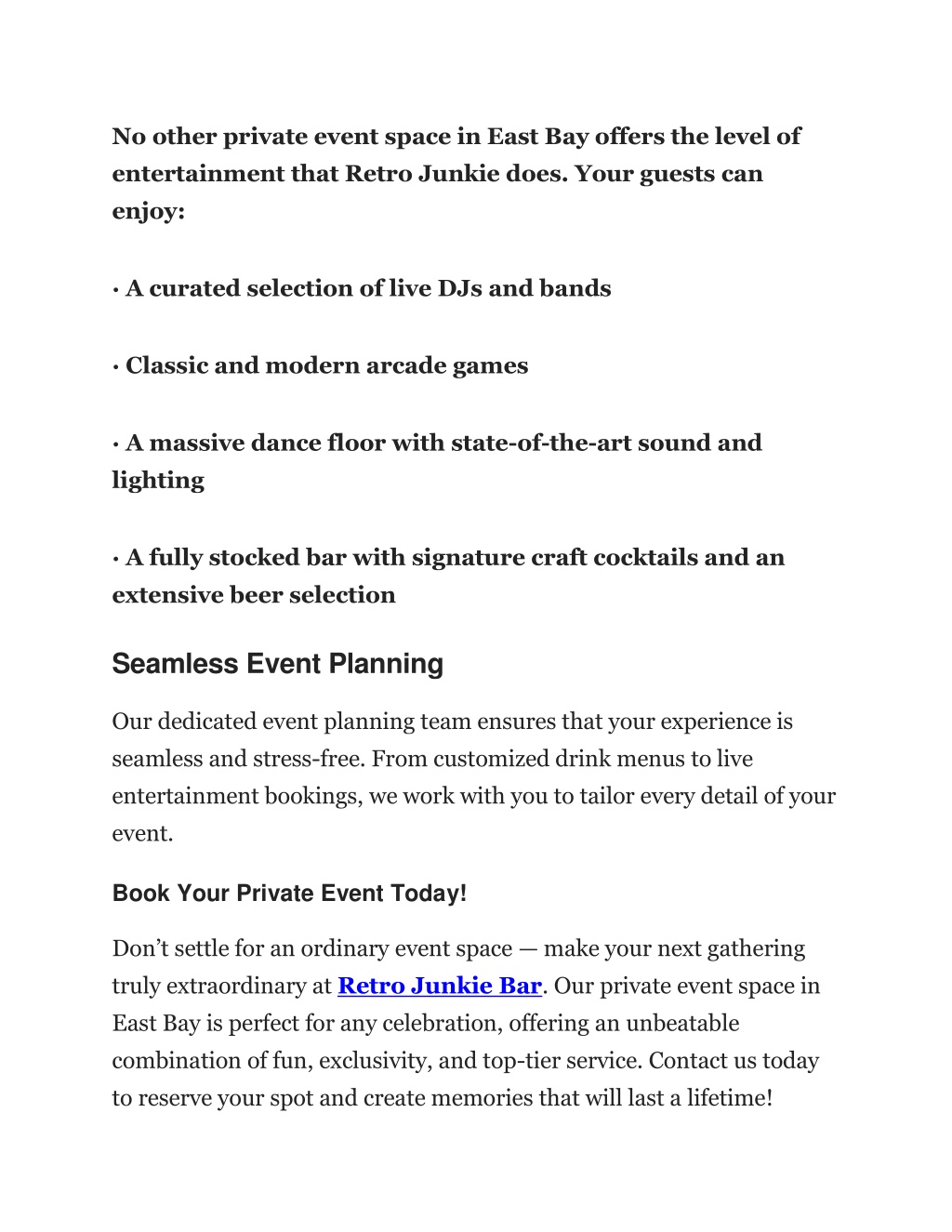 No other private event space in East Bay offers the level of entertainment that Retro Junkie does. Your guests can enjoy:

· A curated selection of live DJs and bands

· Classic and modern arcade games

· A massive dance floor with state-of-the-art sound and lighting

· A fully stocked bar with signature craft cocktails and an extensive beer selection

Seamless Event Planning

Our dedicated event planning team ensures that your experience is seamless and stress-free. From customized drink menus to live entertainment bookings, we work with you to tailor every detail of your event.

Book Your Private Event Today!

Don’t settle for an ordinary event space — make your next gathering truly extraordinary at Retro Junkie Bar. Our private event space in East Bay is perfect for any celebration, offering an unbeatable combination of fun, exclusivity, and top-tier service. Contact us today to reserve your spot and create memories that will last a lifetime!